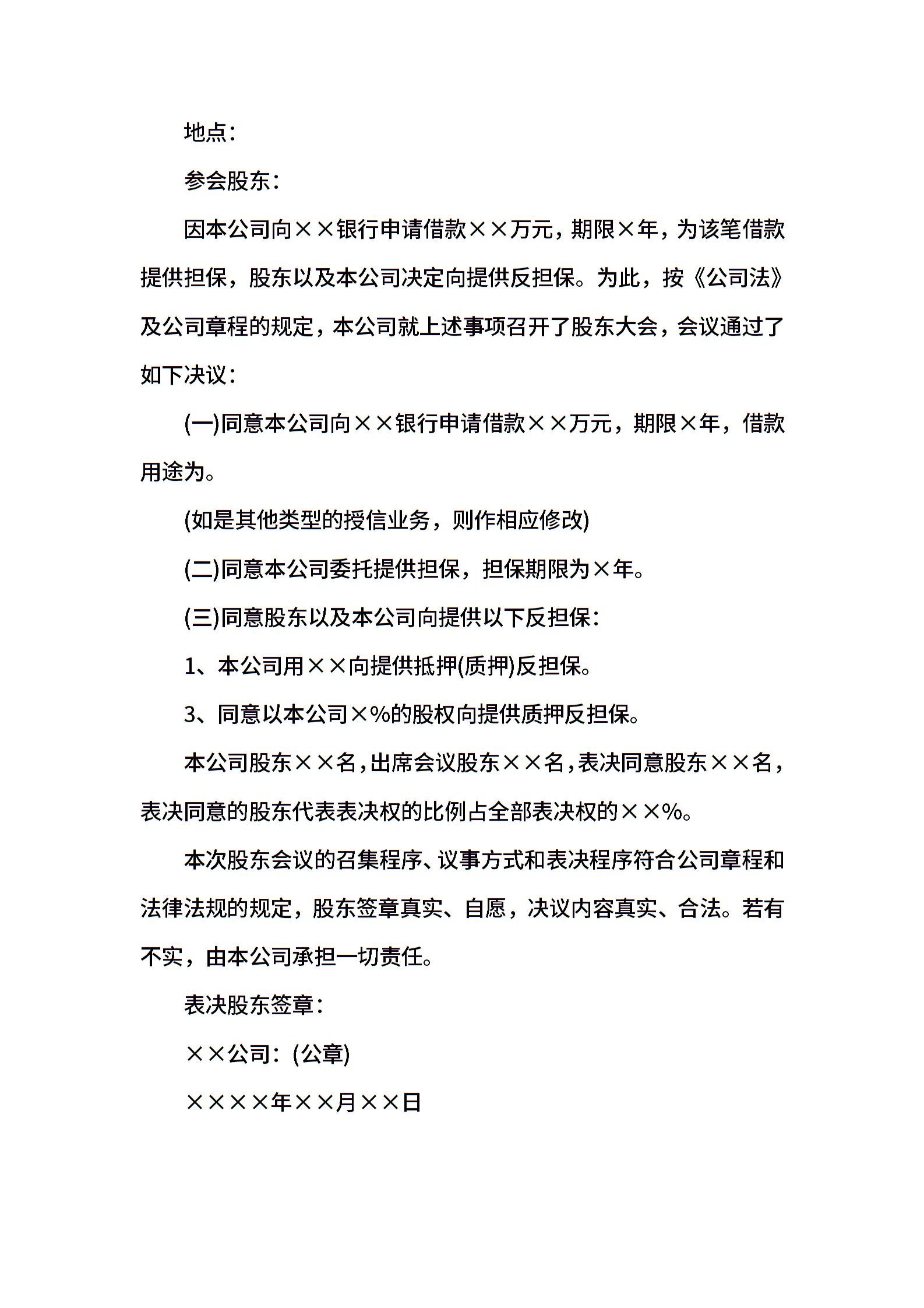 地点：

参会股东：

因本公司向××银行申请借款××万元，期限×年，为该笔借款提供担保，股东以及本公司决定向提供反担保。为此，按《公司法》及公司章程的规定，本公司就上述事项召开了股东大会，会议通过了如下决议：

(一)同意本公司向××银行申请借款××万元，期限×年，借款用途为。

(如是其他类型的授信业务，则作相应修改)

(二)同意本公司委托提供担保，担保期限为×年。

(三)同意股东以及本公司向提供以下反担保：

1、本公司用××向提供抵押(质押)反担保。

3、同意以本公司×%的股权向提供质押反担保。

本公司股东××名，出席会议股东××名，表决同意股东××名，表决同意的股东代表表决权的比例占全部表决权的××%。

本次股东会议的召集程序、议事方式和表决程序符合公司章程和法律法规的规定，股东签章真实、自愿，决议内容真实、合法。若有不实，由本公司承担一切责任。

表决股东签章：

××公司：(公章)

××××年××月××日